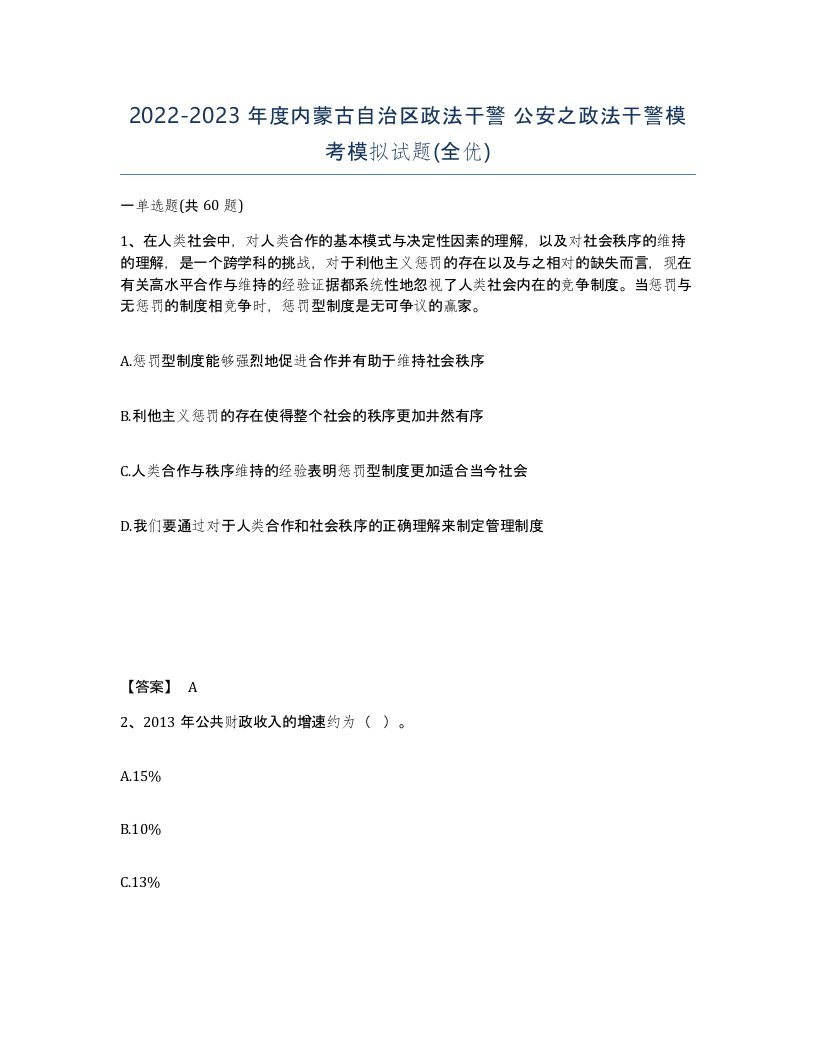 2022-2023 年度内蒙古自治区政法干警 公安之政法干警模考模拟试题(全优)

一单选题(共 60 题)

1、在人类社会中，对人类合作的基本模式与决定性因素的理解，以及对社会秩序的维持的理解，是一个跨学科的挑战，对于利他主义惩罚的存在以及与之相对的缺失而言，现在有关高水平合作与维持的经验证据都系统性地忽视了人类社会内在的竞争制度。当惩罚与无惩罚的制度相竞争时，惩罚型制度是无可争议的赢家。

A.惩罚型制度能够强烈地促进合作并有助于维持社会秩序

B.利他主义惩罚的存在使得整个社会的秩序更加井然有序

C.人类合作与秩序维持的经验表明惩罚型制度更加适合当今社会

D.我们要通过对于人类合作和社会秩序的正确理解来制定管理制度

【答案】 A

2、2013 年公共财政收入的增速约为（ ）。

A.15%

B.10%

C.13%